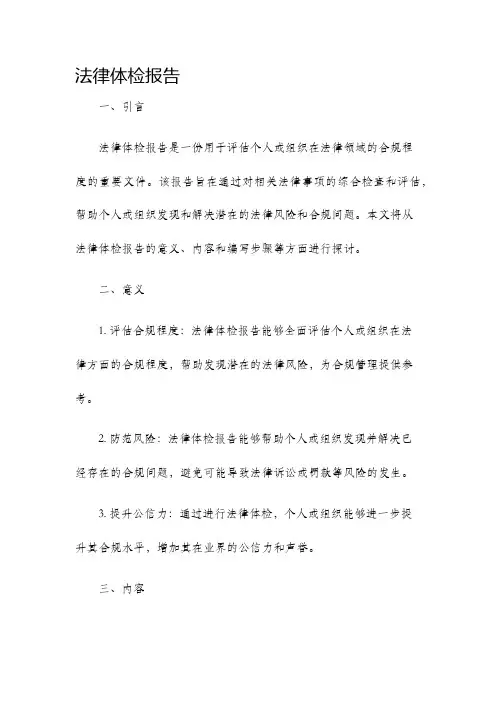 法律体检报告

一、引言

法律体检报告是一份用于评估个人或组织在法律领域的合规程度的重要文件。该报告旨在通过对相关法律事项的综合检查和评估，帮助个人或组织发现和解决潜在的法律风险和合规问题。本文将从法律体检报告的意义、内容和编写步骤等方面进行探讨。

二、意义

1. 评估合规程度：法律体检报告能够全面评估个人或组织在法律方面的合规程度，帮助发现潜在的法律风险，为合规管理提供参考。

2. 防范风险：法律体检报告能够帮助个人或组织发现并解决已经存在的合规问题，避免可能导致法律诉讼或罚款等风险的发生。

3. 提升公信力：通过进行法律体检，个人或组织能够进一步提升其合规水平，增加其在业界的公信力和声誉。

三、内容